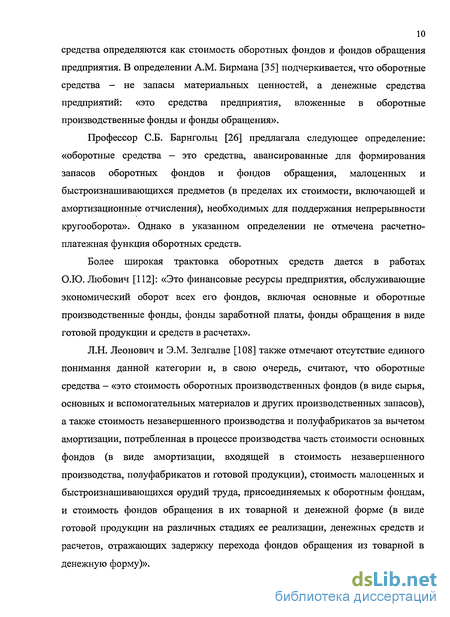 10

средства определяются как стоимость оборотных фондов и фондов обращения предприятия. В определении А.М. Бирмана [35] подчеркивается, что оборотные средства – не запасы материальных ценностей, а денежные средства предприятий: «это средства предприятия, вложенные в оборотные производственные фонды и фонды обращения».

Профессор С.Б. Барнгольц [26] предлагала следующее определение: «оборотные средства – это средства, авансированные для формирования запасов оборотных фондов и фондов обращения, малоценных и быстроизнашивающихся предметов (в пределах их стоимости, включающей и амортизационные отчисления), необходимых для поддержания непрерывности кругооборота». Однако в указанном определении не отмечена расчетно-платежная функция оборотных средств.

Более широкая трактовка оборотных средств дается в работах О.Ю. Любович [112]: «Это финансовые ресурсы предприятия, обслуживающие экономический оборот всех его фондов, включая основные и оборотные производственные фонды, фонды заработной платы, фонды обращения в виде готовой продукции и средств в расчетах».

Л.Н. Леонович и Э.М. Зелгалве [108] также отмечают отсутствие единого понимания данной категории и, в свою очередь, считают, что оборотные средства – «это стоимость оборотных производственных фондов (в виде сырья, основных и вспомогательных материалов и других производственных запасов), а также стоимость незавершенного производства и полуфабрикатов за вычетом амортизации, потребленная в процессе производства часть стоимости основных фондов (в виде амортизации, входящей в стоимость незавершенного производства, полуфабрикатов и готовой продукции), стоимость малоценных и быстроизнашивающихся орудий труда, присоединяемых к оборотным фондам, и стоимость фондов обращения в их товарной и денежной форме (в виде готовой продукции на различных стадиях ее реализации, денежных средств и расчетов, отражающих задержку перехода фондов обращения из товарной в денежную форму)».

dsLib.net
библиотека диссертаций